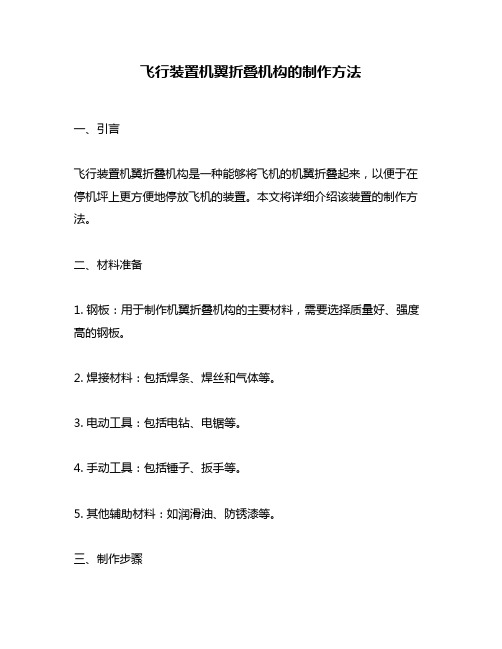 飞行装置机翼折叠机构的制作方法

一、引言

飞行装置机翼折叠机构是一种能够将飞机的机翼折叠起来，以便于在停机坪上更方便地停放飞机的装置。本文将详细介绍该装置的制作方法。

二、材料准备

1. 钢板：用于制作机翼折叠机构的主要材料，需要选择质量好、强度高的钢板。

2. 焊接材料：包括焊条、焊丝和气体等。

3. 电动工具：包括电钻、电锯等。

4. 手动工具：包括锤子、扳手等。

5. 其他辅助材料：如润滑油、防锈漆等。

三、制作步骤